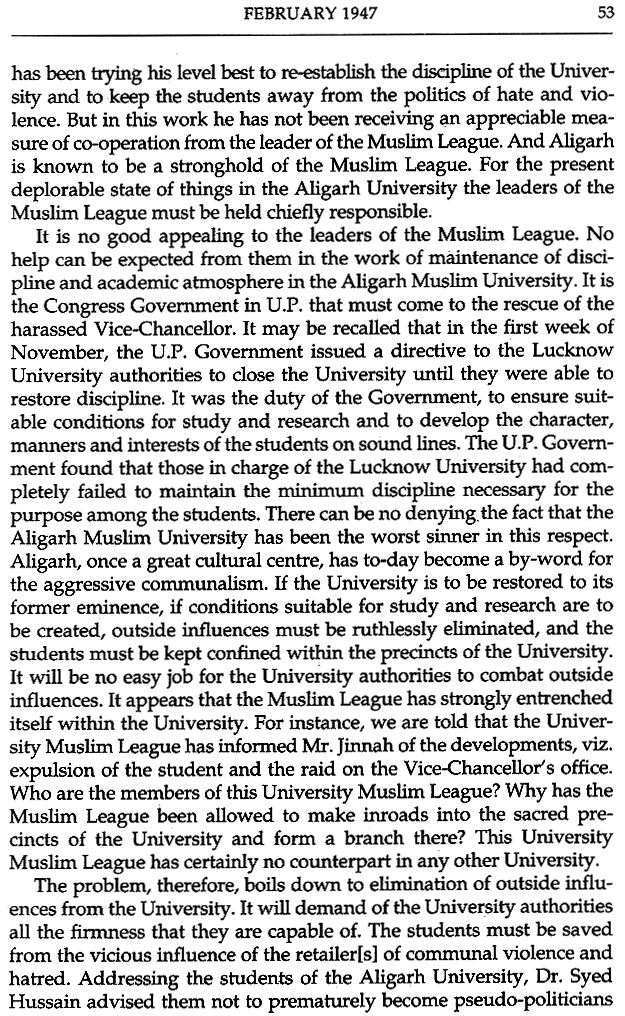 FEBRUARY 1947

53

has been trying his level best to re-establish the discipline of the University and to keep the students away from the politics of hate and violence. But in this work he has not been receiving an appreciable measure of co-operation from the leader of the Muslim League. And Aligarh is known to be a stronghold of the Muslim League. For the present deplorable state of things in the Aligarh University the leaders of the Muslim League must be held chiefly responsible.

It is no good appealing to the leaders of the Muslim League. No help can be expected from them in the work of maintenance of discipline and academic atmosphere in the Aligarh Muslim University. It is the Congress Government in U.P. that must come to the rescue of the harassed Vice-Chancellor. It may be recalled that in the first week of November, the U.P. Government issued a directive to the Lucknow University authorities to close the University until they were able to restore discipline. It was the duty of the Government, to ensure suitable conditions for study and research and to develop the character, manners and interests of the students on sound lines. The U.P. Government found that those in charge of the Lucknow University had completely failed to maintain the minimum discipline necessary for the purpose among the students. There can be no denying the fact that the Aligarh Muslim University has been the worst sinner in this respect. Aligarh, once a great cultural centre, has to-day become a by-word for the aggressive communalism. If the University is to be restored to its former eminence, if conditions suitable for study and research are to be created, outside influences must be ruthlessly eliminated, and the students must be kept confined within the precincts of the University. It will be no easy job for the University authorities to combat outside influences. It appears that the Muslim League has strongly entrenched itself within the University. For instance, we are told that the University Muslim League has informed Mr. Jinnah of the developments, viz. expulsion of the student and the raid on the Vice-Chancellor's office. Who are the members of this University Muslim League? Why has the Muslim League been allowed to make inroads into the sacred precincts of the University and form a branch there? This University Muslim League has certainly no counterpart in any other University.

The problem, therefore, boils down to elimination of outside influences from the University. It will demand of the University authorities all the firmness that they are capable of. The students must be saved from the vicious influence of the retailer[s] of communal violence and hatred. Addressing the students of the Aligarh University, Dr. Syed Hussain advised them not to prematurely become pseudo-politicians